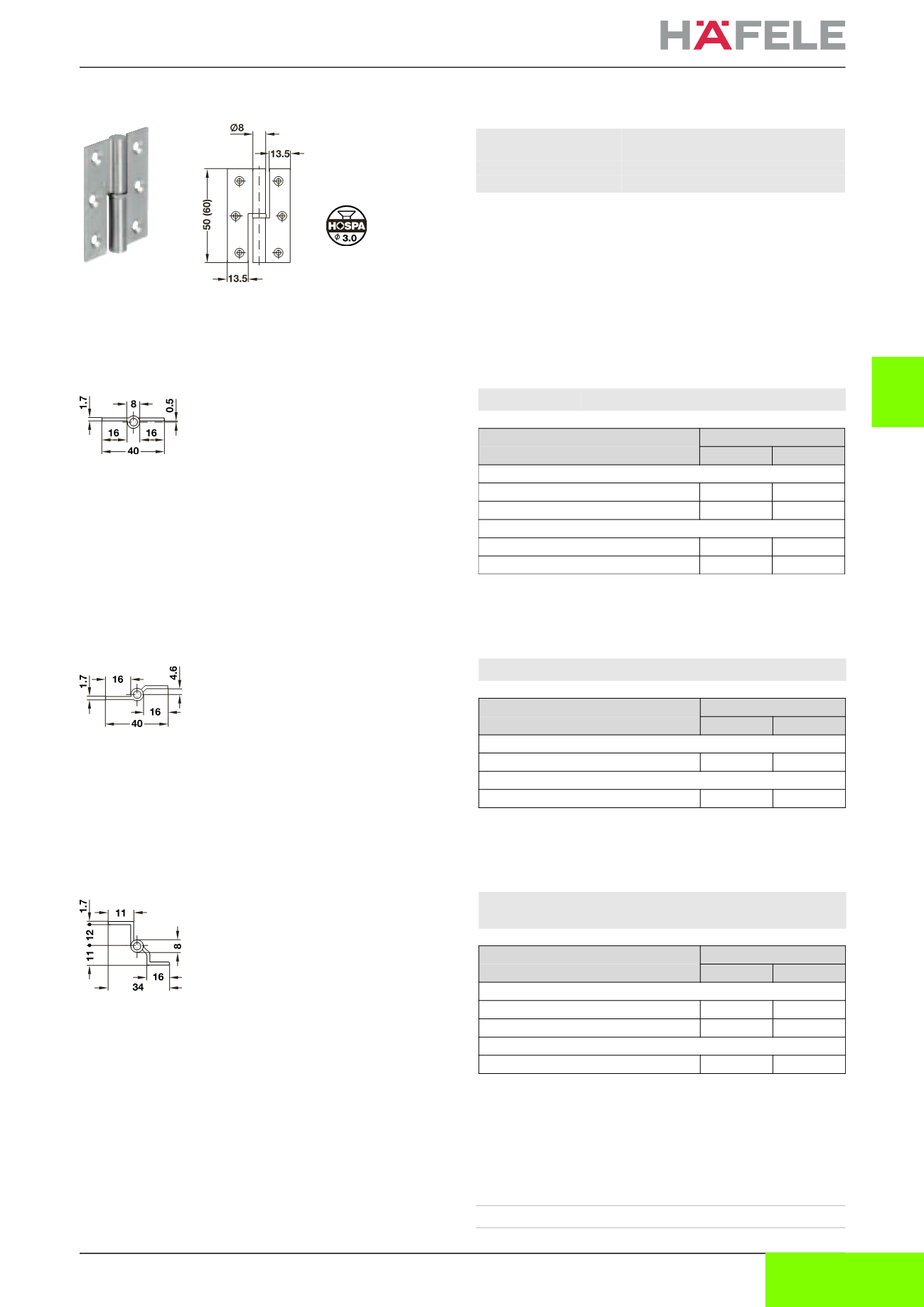 HÄFELE

Ø8

13.5

50 (60)

13.5

HOSPA
Ø 3.0

1.7
8
0.5
16
16
40

1.7
16
4.6
16
40

1.7
11
12
11
8
16
34